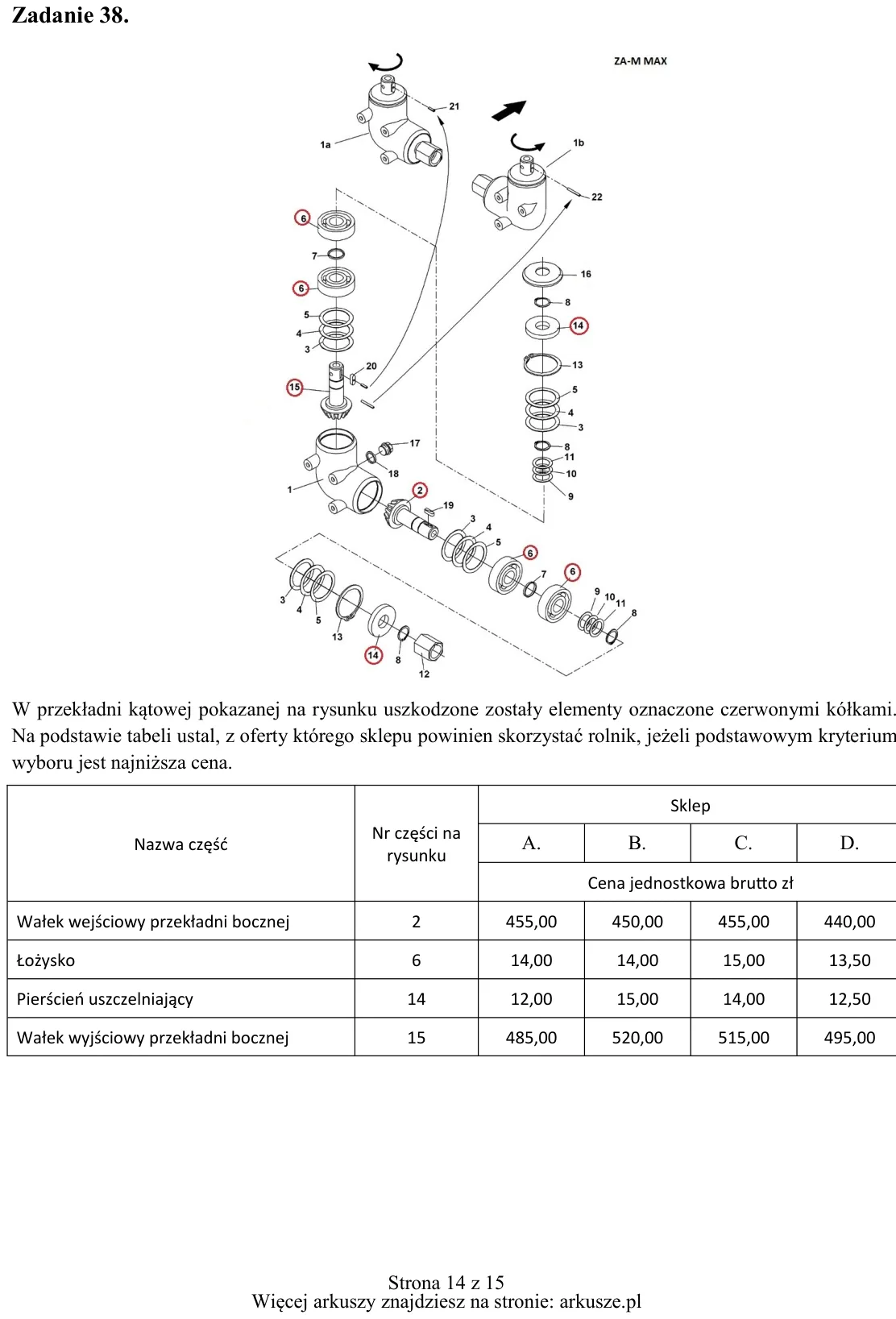 Zadanie 38.

ZA-M MAX

21
1a
1b
22
6
7
6
5
4
3
20
15
16
8
14
13
5
4
3
8
11
10
9
17
18
1
2
19
3
4
5
6
7
6
9
10
11
8
3
4
5
13
14
8
12

W przekładni kątowej pokazanej na rysunku uszkodzone zostały elementy oznaczone czerwonymi kółkami. Na podstawie tabeli ustal, z oferty którego sklepu powinien skorzystać rolnik, jeżeli podstawowym kryterium wyboru jest najniższa cena.

| Nazwa część | Nr części na rysunku | Sklep | | | |
|---|---|---|---|---|---|
| | | A. | B. | C. | D. |
| | | Cena jednostkowa brutto zł | | | |
| Wałek wejściowy przekładni bocznej | 2 | 455,00 | 450,00 | 455,00 | 440,00 |
| Łożysko | 6 | 14,00 | 14,00 | 15,00 | 13,50 |
| Pierścień uszczelniający | 14 | 12,00 | 15,00 | 14,00 | 12,50 |
| Wałek wyjściowy przekładni bocznej | 15 | 485,00 | 520,00 | 515,00 | 495,00 |

Strona 14 z 15
Więcej arkuszy znajdziesz na stronie: arkusze.pl